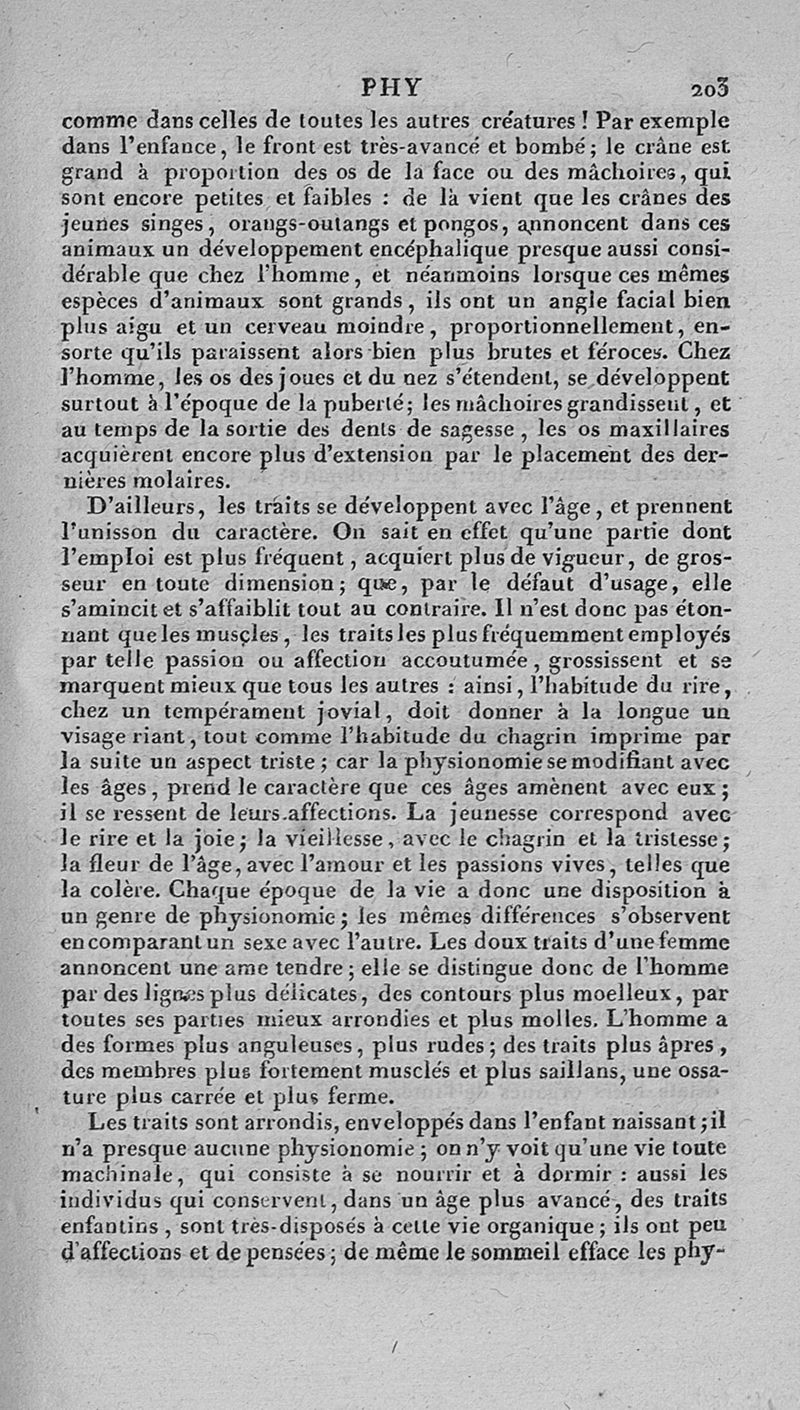 PHY 203

comme dans celles de toutes les autres créatures ! Par exemple dans l'enfance, le front est très-avancé et bombé ; le crâne est grand à proportion des os de la face ou des mâchoires, qui sont encore petites et faibles : de là vient que les crânes des jeunes singes, orangs-outangs et pongos, annoncent dans ces animaux un développement encéphalique presque aussi considérable que chez l'homme, et néanmoins lorsque ces mêmes espèces d'animaux sont grands, ils ont un angle facial bien plus aigu et un cerveau moindre, proportionnellement, ensorte qu'ils paraissent alors bien plus brutes et féroces. Chez l'homme, les os des joues et du nez s'étendent, se développent surtout à l'époque de la puberté ; les mâchoires grandissent, et au temps de la sortie des dents de sagesse, les os maxillaires acquièrent encore plus d'extension par le placement des dernières molaires.

D'ailleurs, les traits se développent avec l'âge, et prennent l'unisson du caractère. On sait en effet qu'une partie dont l'emploi est plus fréquent, acquiert plus de vigueur, de grosseur en toute dimension ; que, par le défaut d'usage, elle s'amincit et s'affaiblit tout au contraire. Il n'est donc pas étonnant que les muscles, les traits les plus fréquemment employés par telle passion ou affection accoutumée, grossissent et se marquent mieux que tous les autres : ainsi, l'habitude du rire, chez un tempérament jovial, doit donner à la longue un visage riant, tout comme l'habitude du chagrin imprime par la suite un aspect triste ; car la physionomie se modifiant avec les âges, prend le caractère que ces âges amènent avec eux ; il se ressent de leurs affections. La jeunesse correspond avec le rire et la joie ; la vieillesse, avec le chagrin et la tristesse ; la fleur de l'âge, avec l'amour et les passions vives, telles que la colère. Chaque époque de la vie a donc une disposition à un genre de physionomie ; les mêmes différences s'observent en comparant un sexe avec l'autre. Les doux traits d'une femme annoncent une ame tendre ; elle se distingue donc de l'homme par des lignes plus délicates, des contours plus moelleux, par toutes ses parties mieux arrondies et plus molles. L'homme a des formes plus anguleuses, plus rudes ; des traits plus âpres, des membres plus fortement musclés et plus saillans, une ossature plus carrée et plus ferme.

Les traits sont arrondis, enveloppés dans l'enfant naissant ; il n'a presque aucune physionomie ; on n'y voit qu'une vie toute machinale, qui consiste à se nourrir et à dormir : aussi les individus qui conservent, dans un âge plus avancé, des traits enfantins, sont très-disposés à cette vie organique ; ils ont peu d'affections et de pensées ; de même le sommeil efface les phy-